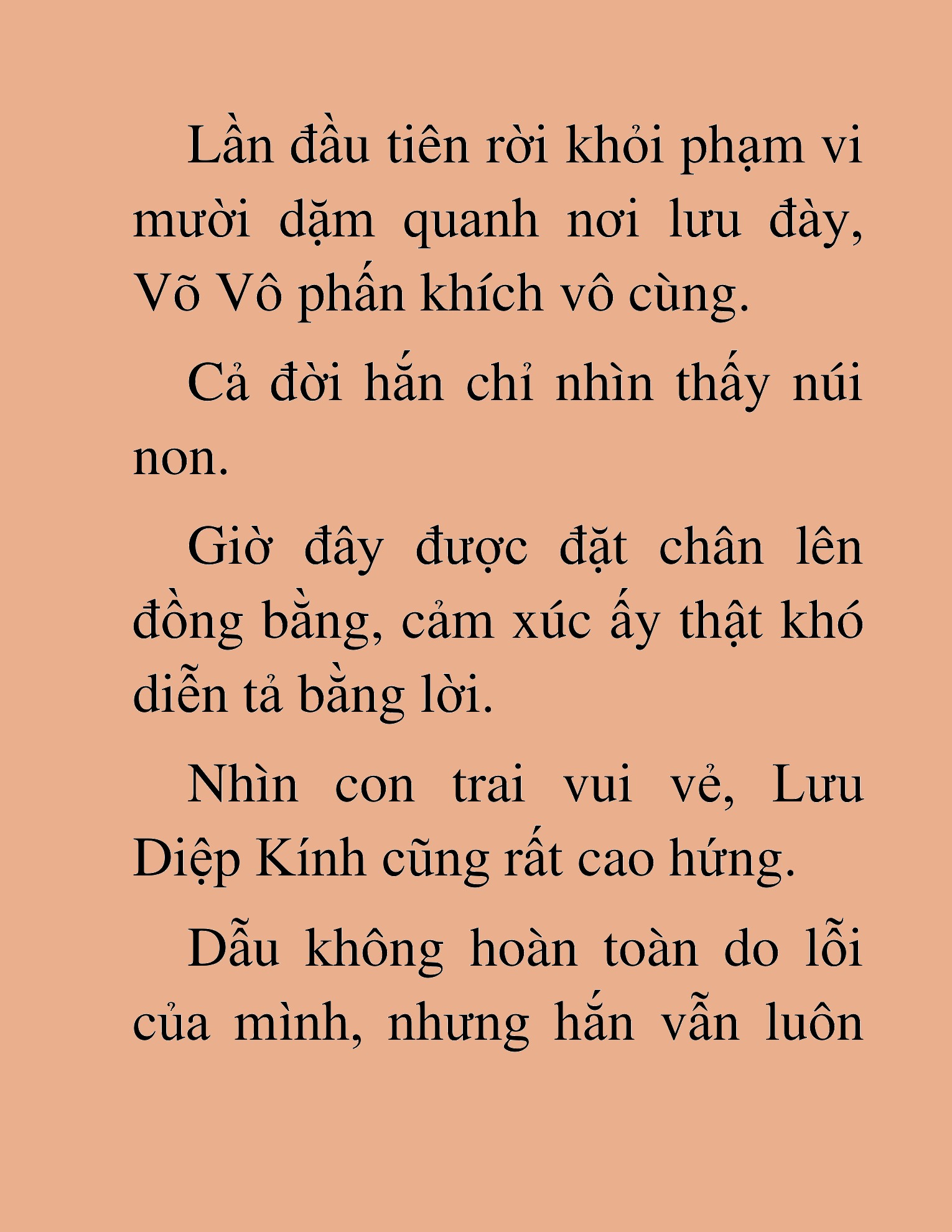 Lần đầu tiên rời khỏi phạm vi mười dặm quanh nơi lưu đày, Võ Vô phấn khích vô cùng.

Cả đời hắn chỉ nhìn thấy núi non.

Giờ đây được đặt chân lên đồng bằng, cảm xúc ấy thật khó diễn tả bằng lời.

Nhìn con trai vui vẻ, Lưu Diệp Kính cũng rất cao hứng.

Dẫu không hoàn toàn do lỗi của mình, nhưng hắn vẫn luôn